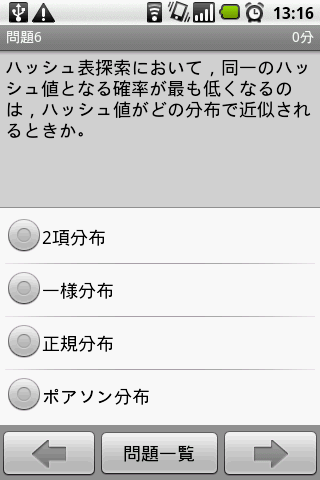 13:16

問題6

0分

ハッシュ表探索において，同一のハッシュ値となる確率が最も低くなるのは，ハッシュ値がどの分布で近似されるときか。

2項分布

一様分布

正規分布

ポアソン分布

問題一覧